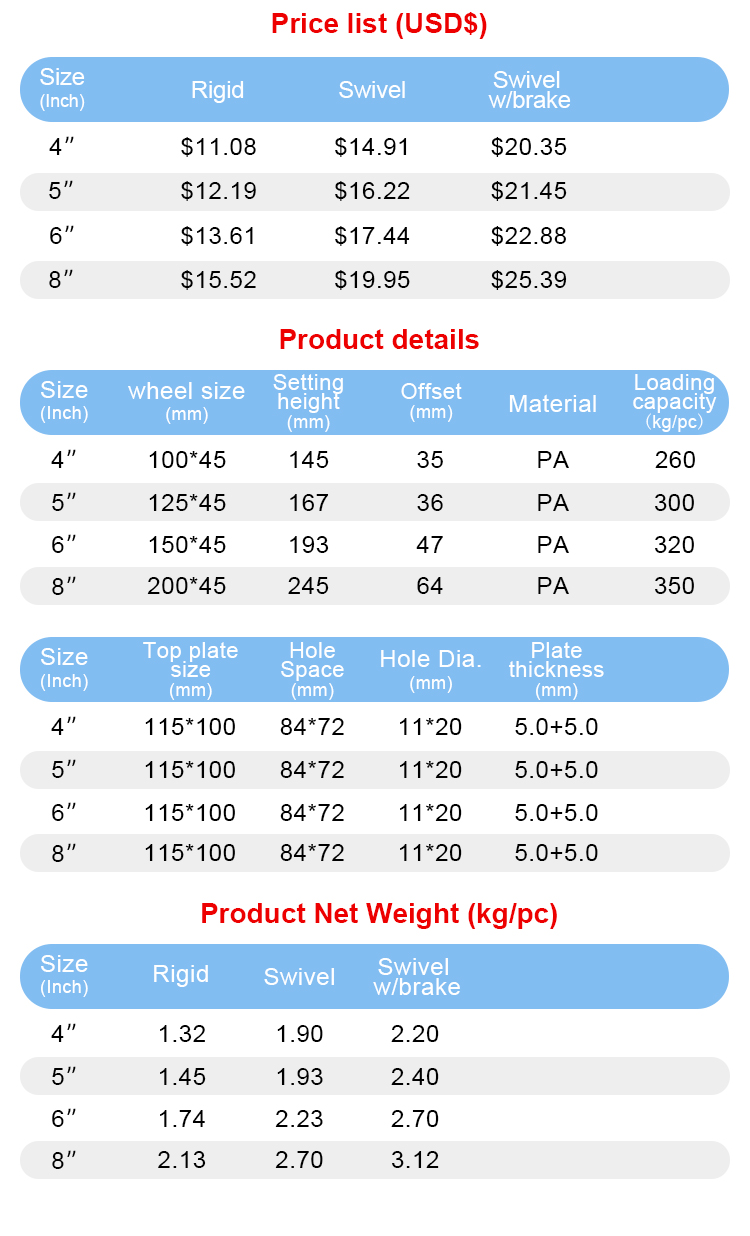 Price list (USD$)

| Size (Inch) | Rigid | Swivel | Swivel w/brake |
|---|---|---|---|
| 4″ | $11.08 | $14.91 | $20.35 |
| 5″ | $12.19 | $16.22 | $21.45 |
| 6″ | $13.61 | $17.44 | $22.88 |
| 8″ | $15.52 | $19.95 | $25.39 |

Product details

| Size (Inch) | wheel size (mm) | Setting height (mm) | Offset (mm) | Material | Loading capacity (kg/pc) |
|---|---|---|---|---|---|
| 4″ | 100*45 | 145 | 35 | PA | 260 |
| 5″ | 125*45 | 167 | 36 | PA | 300 |
| 6″ | 150*45 | 193 | 47 | PA | 320 |
| 8″ | 200*45 | 245 | 64 | PA | 350 |

| Size (Inch) | Top plate size (mm) | Hole Space (mm) | Hole Dia. (mm) | Plate thickness (mm) |
|---|---|---|---|---|
| 4″ | 115*100 | 84*72 | 11*20 | 5.0+5.0 |
| 5″ | 115*100 | 84*72 | 11*20 | 5.0+5.0 |
| 6″ | 115*100 | 84*72 | 11*20 | 5.0+5.0 |
| 8″ | 115*100 | 84*72 | 11*20 | 5.0+5.0 |

Product Net Weight (kg/pc)

| Size (Inch) | Rigid | Swivel | Swivel w/brake |
|---|---|---|---|
| 4″ | 1.32 | 1.90 | 2.20 |
| 5″ | 1.45 | 1.93 | 2.40 |
| 6″ | 1.74 | 2.23 | 2.70 |
| 8″ | 2.13 | 2.70 | 3.12 |